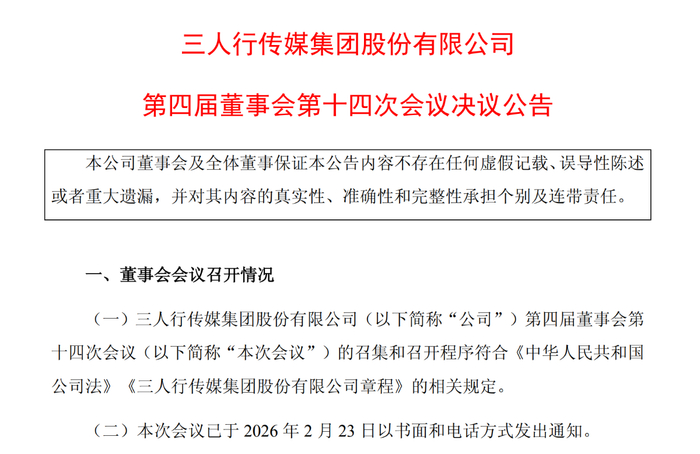 三人行传媒集团股份有限公司

第四届董事会第十四次会议决议公告

本公司董事会及全体董事保证本公告内容不存在任何虚假记载、误导性陈述或者重大遗漏，并对其内容的真实性、准确性和完整性承担个别及连带责任。

一、董事会会议召开情况

（一）三人行传媒集团股份有限公司（以下简称“公司”）第四届董事会第十四次会议（以下简称“本次会议”）的召集和召开程序符合《中华人民共和国公司法》《三人行传媒集团股份有限公司章程》的相关规定。

（二）本次会议已于2026年2月23日以书面和电话方式发出通知。